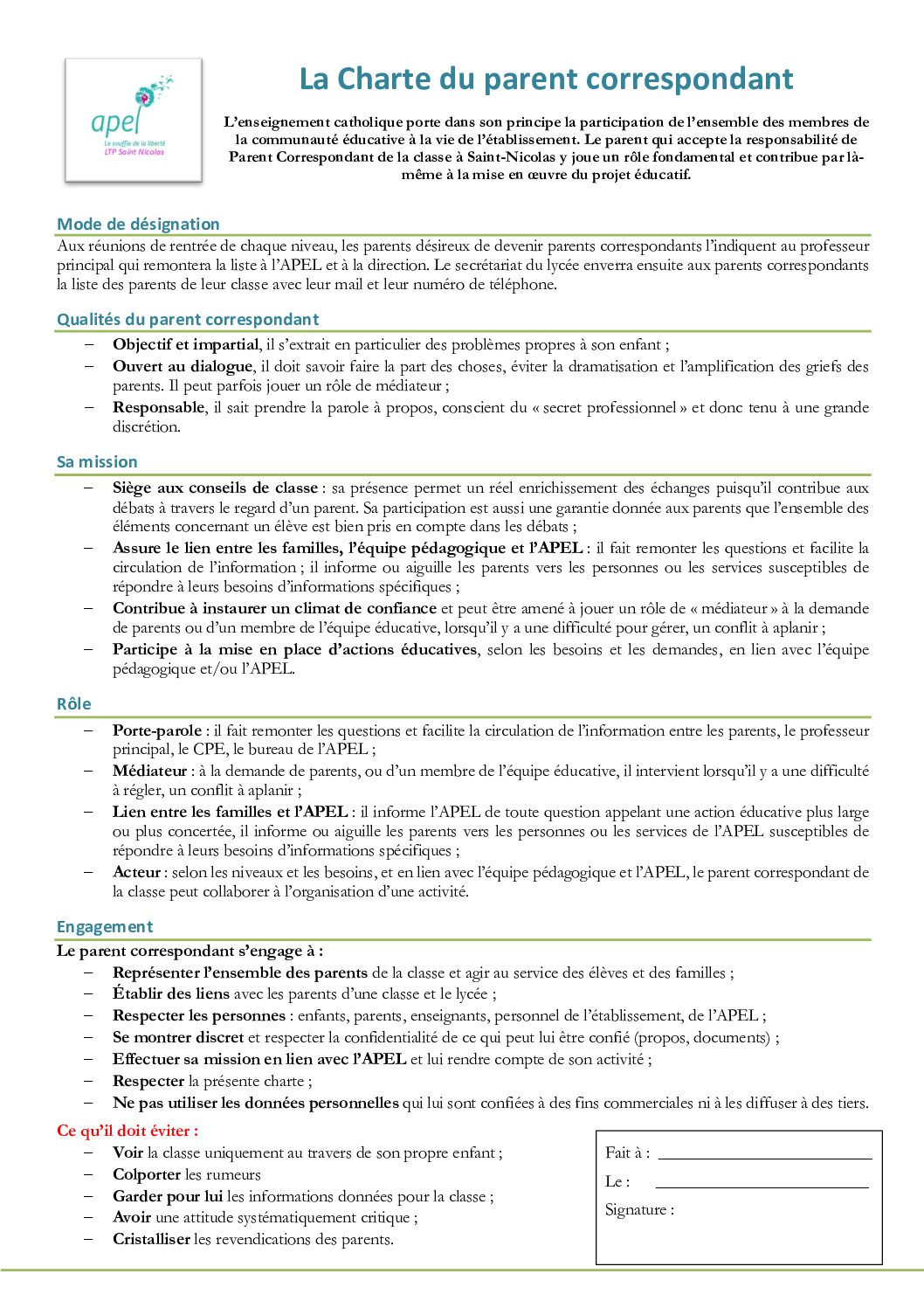 apel
Le souffle de la liberté
LTP Saint Nicolas

La Charte du parent correspondant

L'enseignement catholique porte dans son principe la participation de l'ensemble des membres de la communauté éducative à la vie de l'établissement. Le parent qui accepte la responsabilité de Parent Correspondant de la classe à Saint-Nicolas y joue un rôle fondamental et contribue par là-même à la mise en œuvre du projet éducatif.

Mode de désignation
Aux réunions de rentrée de chaque niveau, les parents désireux de devenir parents correspondants l'indiquent au professeur principal qui remontera la liste à l'APEL et à la direction. Le secrétariat du lycée enverra ensuite aux parents correspondants la liste des parents de leur classe avec leur mail et leur numéro de téléphone.

Qualités du parent correspondant
– Objectif et impartial, il s'extrait en particulier des problèmes propres à son enfant ;
– Ouvert au dialogue, il doit savoir faire la part des choses, éviter la dramatisation et l'amplification des griefs des parents. Il peut parfois jouer un rôle de médiateur ;
– Responsable, il sait prendre la parole à propos, conscient du « secret professionnel » et donc tenu à une grande discrétion.

Sa mission
– Siège aux conseils de classe : sa présence permet un réel enrichissement des échanges puisqu'il contribue aux débats à travers le regard d'un parent. Sa participation est aussi une garantie donnée aux parents que l'ensemble des éléments concernant un élève est bien pris en compte dans les débats ;
– Assure le lien entre les familles, l'équipe pédagogique et l'APEL : il fait remonter les questions et facilite la circulation de l'information ; il informe ou aiguille les parents vers les personnes ou les services susceptibles de répondre à leurs besoins d'informations spécifiques ;
– Contribue à instaurer un climat de confiance et peut être amené à jouer un rôle de « médiateur » à la demande de parents ou d'un membre de l'équipe éducative, lorsqu'il y a une difficulté pour gérer, un conflit à aplanir ;
– Participe à la mise en place d'actions éducatives, selon les besoins et les demandes, en lien avec l'équipe pédagogique et/ou l'APEL.

Rôle
– Porte-parole : il fait remonter les questions et facilite la circulation de l'information entre les parents, le professeur principal, le CPE, le bureau de l'APEL ;
– Médiateur : à la demande de parents, ou d'un membre de l'équipe éducative, il intervient lorsqu'il y a une difficulté à régler, un conflit à aplanir ;
– Lien entre les familles et l'APEL : il informe l'APEL de toute question appelant une action éducative plus large ou plus concertée, il informe ou aiguille les parents vers les personnes ou les services de l'APEL susceptibles de répondre à leurs besoins d'informations spécifiques ;
– Acteur : selon les niveaux et les besoins, et en lien avec l'équipe pédagogique et l'APEL, le parent correspondant de la classe peut collaborer à l'organisation d'une activité.

Engagement
Le parent correspondant s'engage à :
– Représenter l'ensemble des parents de la classe et agir au service des élèves et des familles ;
– Établir des liens avec les parents d'une classe et le lycée ;
– Respecter les personnes : enfants, parents, enseignants, personnel de l'établissement, de l'APEL ;
– Se montrer discret et respecter la confidentialité de ce qui peut lui être confié (propos, documents) ;
– Effectuer sa mission en lien avec l'APEL et lui rendre compte de son activité ;
– Respecter la présente charte ;
– Ne pas utiliser les données personnelles qui lui sont confiées à des fins commerciales ni à les diffuser à des tiers.

Ce qu'il doit éviter :
– Voir la classe uniquement au travers de son propre enfant ;
– Colporter les rumeurs
– Garder pour lui les informations données pour la classe ;
– Avoir une attitude systématiquement critique ;
– Cristalliser les revendications des parents.

Fait à :
Le :
Signature :